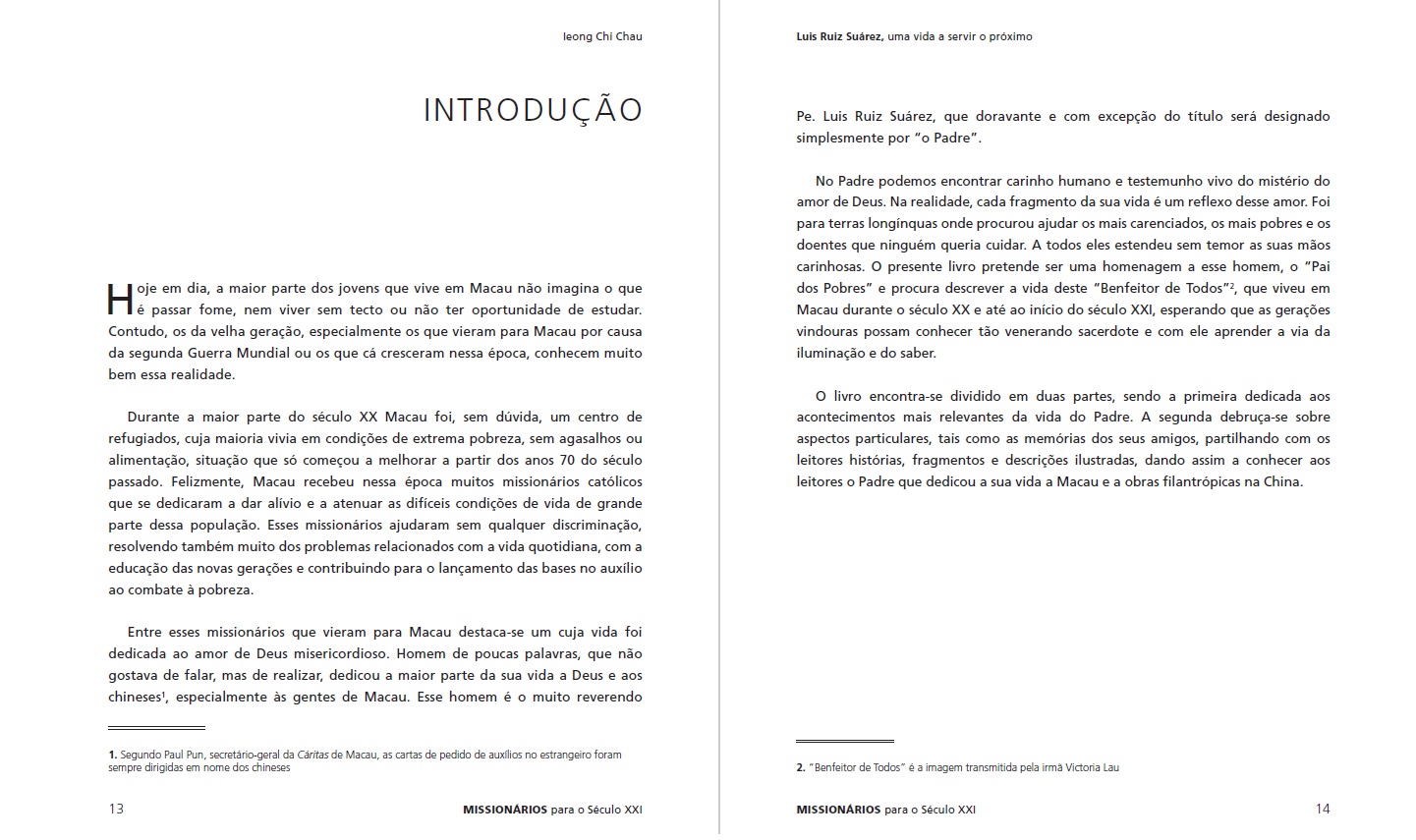 Ieong Chi Chau

INTRODUÇÃO

Hoje em dia, a maior parte dos jovens que vive em Macau não imagina o que é passar fome, nem viver sem tecto ou não ter oportunidade de estudar. Contudo, os da velha geração, especialmente os que vieram para Macau por causa da segunda Guerra Mundial ou os que cá cresceram nessa época, conhecem muito bem essa realidade.

Durante a maior parte do século XX Macau foi, sem dúvida, um centro de refugiados, cuja maioria vivia em condições de extrema pobreza, sem agasalhos ou alimentação, situação que só começou a melhorar a partir dos anos 70 do século passado. Felizmente, Macau recebeu nessa época muitos missionários católicos que se dedicaram a dar alívio e a atenuar as difíceis condições de vida de grande parte dessa população. Esses missionários ajudaram sem qualquer discriminação, resolvendo também muito dos problemas relacionados com a vida quotidiana, com a educação das novas gerações e contribuindo para o lançamento das bases no auxílio ao combate à pobreza.

Entre esses missionários que vieram para Macau destaca-se um cuja vida foi dedicada ao amor de Deus misericordioso. Homem de poucas palavras, que não gostava de falar, mas de realizar, dedicou a maior parte da sua vida a Deus e aos chineses$^1$, especialmente às gentes de Macau. Esse homem é o muito reverendo

1. Segundo Paul Pun, secretário-geral da Cáritas de Macau, as cartas de pedido de auxílios no estrangeiro foram sempre dirigidas em nome dos chineses

13 MISSIONÁRIOS para o Século XXI

Luis Ruiz Suárez, uma vida a servir o próximo

Pe. Luis Ruiz Suárez, que doravante e com excepção do título será designado simplesmente por "o Padre".

No Padre podemos encontrar carinho humano e testemunho vivo do mistério do amor de Deus. Na realidade, cada fragmento da sua vida é um reflexo desse amor. Foi para terras longínquas onde procurou ajudar os mais carenciados, os mais pobres e os doentes que ninguém queria cuidar. A todos eles estendeu sem temor as suas mãos carinhosas. O presente livro pretende ser uma homenagem a esse homem, o "Pai dos Pobres" e procura descrever a vida deste "Benfeitor de Todos"$^2$, que viveu em Macau durante o século XX e até ao início do século XXI, esperando que as gerações vindouras possam conhecer tão venerando sacerdote e com ele aprender a via da iluminação e do saber.

O livro encontra-se dividido em duas partes, sendo a primeira dedicada aos acontecimentos mais relevantes da vida do Padre. A segunda debruça-se sobre aspectos particulares, tais como as memórias dos seus amigos, partilhando com os leitores histórias, fragmentos e descrições ilustradas, dando assim a conhecer aos leitores o Padre que dedicou a sua vida a Macau e a obras filantrópicas na China.

2. "Benfeitor de Todos" é a imagem transmitida pela irmã Victoria Lau

MISSIONÁRIOS para o Século XXI 14